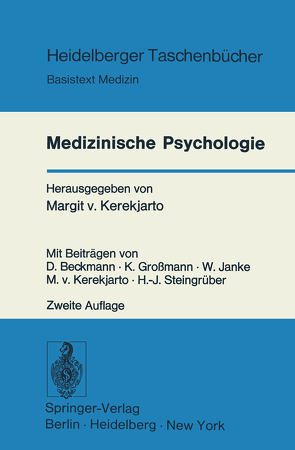 Heidelberger Taschenbücher
Basistext Medizin

Medizinische Psychologie

Herausgegeben von
Margit v. Kerekjarto

Mit Beiträgen von
D. Beckmann · K. Großmann · W. Janke
M. v. Kerekjarto · H.-J. Steingrüber

Zweite Auflage

Springer-Verlag
Berlin · Heidelberg · New York